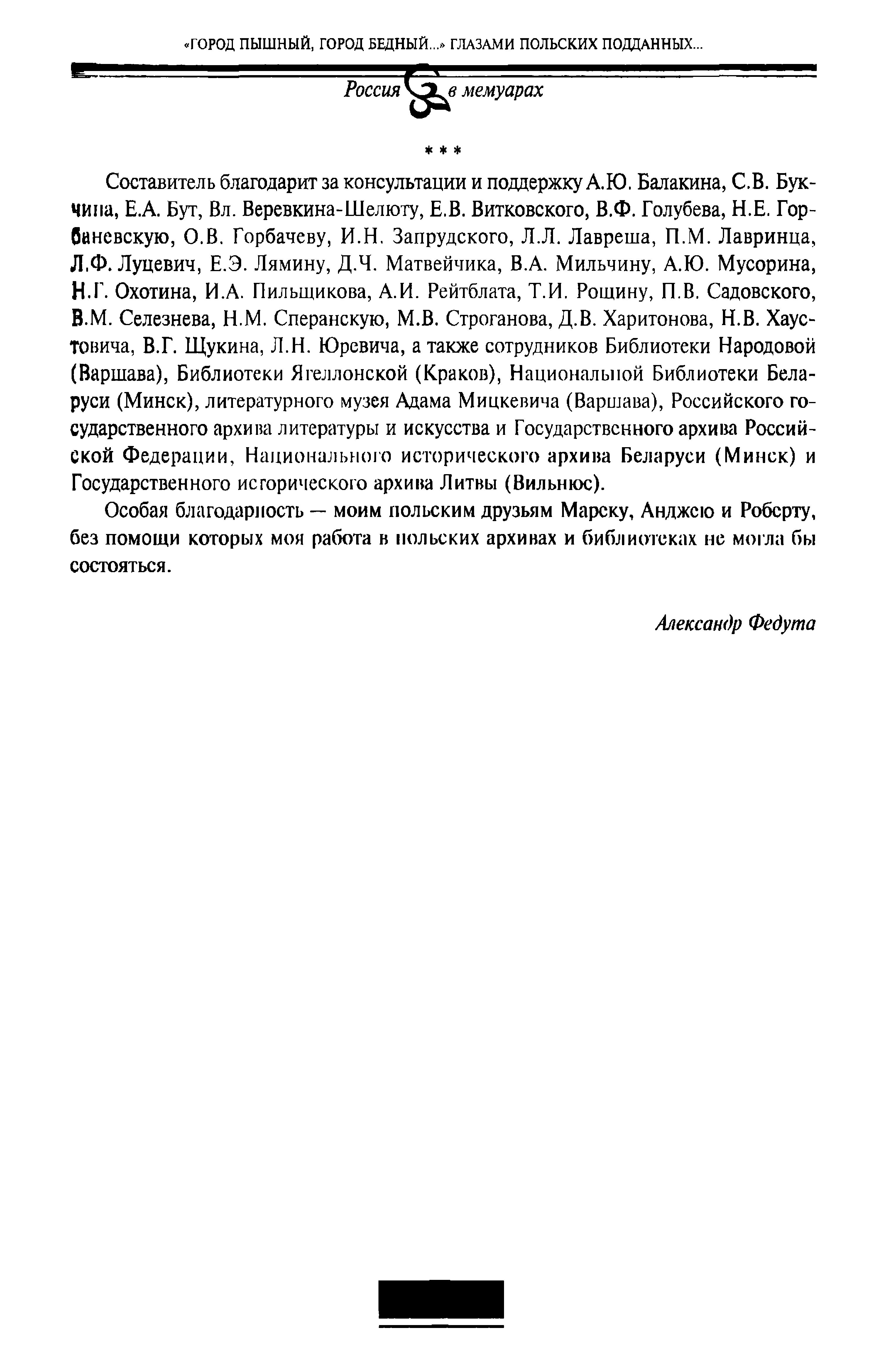 «ГОРОД ПЫШНЫЙ, ГОРОД БЕДНЫЙ...» ГЛАЗАМИ ПОЛЬСКИХ ПОДДАННЫХ...

Россия в мемуарах

* * *

Составитель благодарит за консультации и поддержку А.Ю. Балакина, С.В. Букчина, Е.А. Бут, Вл. Веревкина-Шелюту, Е.В. Витковского, В.Ф. Голубева, Н.Е. Горбаневскую, О.В. Горбачеву, И.Н. Запрудского, Л.Л. Лавреша, П.М. Лавринца, Л.Ф. Луцевич, Е.Э. Лямину, Д.Ч. Матвейчика, В.А. Мильчину, А.Ю. Мусорина, Н.Г. Охотина, И.А. Пильщикова, А.И. Рейтблата, Т.И. Рощину, П.В. Садовского, В.М. Селезнева, Н.М. Сперанскую, М.В. Строганова, Д.В. Харитонова, Н.В. Хаустовича, В.Г. Щукина, Л.Н. Юревича, а также сотрудников Библиотеки Народовой (Варшава), Библиотеки Ягеллонской (Краков), Национальной Библиотеки Беларуси (Минск), литературного музея Адама Мицкевича (Варшава), Российского государственного архива литературы и искусства и Государственного архива Российской Федерации, Национального исторического архива Беларуси (Минск) и Государственного исторического архива Литвы (Вильнюс).

Особая благодарность — моим польским друзьям Мареку, Анджею и Роберту, без помощи которых моя работа в польских архивах и библиотеках не могла бы состояться.

Александр Федута